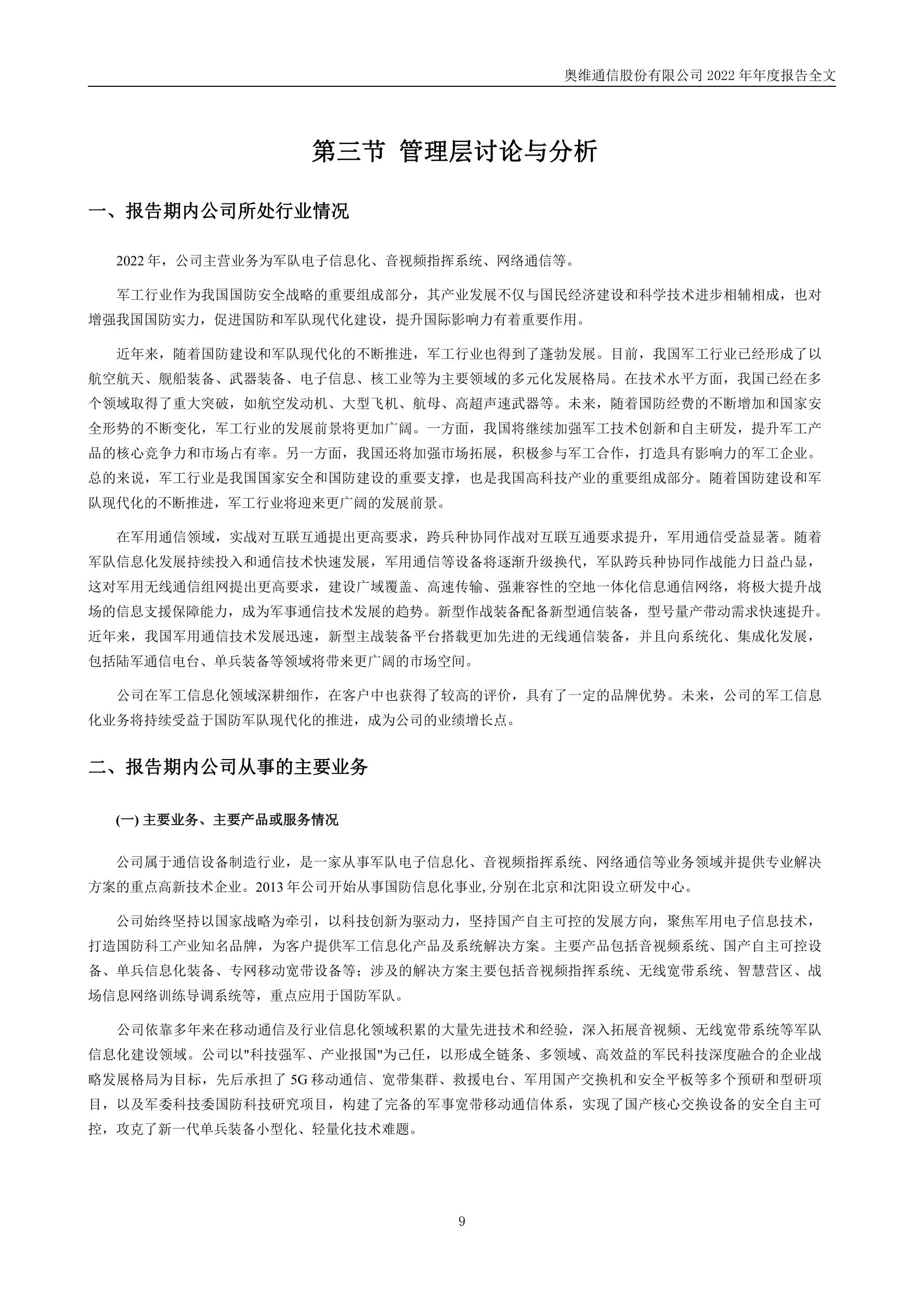 奥维通信股份有限公司 2022 年年度报告全文

第三节 管理层讨论与分析

一、报告期内公司所处行业情况

2022 年，公司主营业务为军队电子信息化、音视频指挥系统、网络通信等。

军工行业作为我国国防安全战略的重要组成部分，其产业发展不仅与国民经济建设和科学技术进步相辅相成，也对增强我国国防实力，促进国防和军队现代化建设，提升国际影响力有着重要作用。

近年来，随着国防建设和军队现代化的不断推进，军工行业也得到了蓬勃发展。目前，我国军工行业已经形成了以航空航天、舰船装备、武器装备、电子信息、核工业等为主要领域的多元化发展格局。在技术水平方面，我国已经在多个领域取得了重大突破，如航空发动机、大型飞机、航母、高超声速武器等。未来，随着国防经费的不断增加和国家安全形势的不断变化，军工行业的发展前景将更加广阔。一方面，我国将继续加强军工技术创新和自主研发，提升军工产品的核心竞争力和市场占有率。另一方面，我国还将加强市场拓展，积极参与军工合作，打造具有影响力的军工企业。总的来说，军工行业是我国国家安全和国防建设的重要支撑，也是我国高科技产业的重要组成部分。随着国防建设和军队现代化的不断推进，军工行业将迎来更广阔的发展前景。

在军用通信领域，实战对互联互通提出更高要求，跨兵种协同作战对互联互通要求提升，军用通信受益显著。随着军队信息化发展持续投入和通信技术快速发展，军用通信等设备将逐渐升级换代，军队跨兵种协同作战能力日益凸显，这对军用无线通信组网提出更高要求，建设广域覆盖、高速传输、强兼容性的空地一体化信息通信网络，将极大提升战场的信息支援保障能力，成为军事通信技术发展的趋势。新型作战装备配备新型通信装备，型号量产带动需求快速提升。近年来，我国军用通信技术发展迅速，新型主战装备平台搭载更加先进的无线通信装备，并且向系统化、集成化发展，包括陆军通信电台、单兵装备等领域将带来更广阔的市场空间。

公司在军工信息化领域深耕细作，在客户中也获得了较高的评价，具有了一定的品牌优势。未来，公司的军工信息化业务将持续受益于国防军队现代化的推进，成为公司的业绩增长点。

二、报告期内公司从事的主要业务

(一) 主要业务、主要产品或服务情况

公司属于通信设备制造行业，是一家从事军队电子信息化、音视频指挥系统、网络通信等业务领域并提供专业解决方案的重点高新技术企业。2013 年公司开始从事国防信息化事业, 分别在北京和沈阳设立研发中心。

公司始终坚持以国家战略为牵引，以科技创新为驱动力，坚持国产自主可控的发展方向，聚焦军用电子信息技术，打造国防科工产业知名品牌，为客户提供军工信息化产品及系统解决方案。主要产品包括音视频系统、国产自主可控设备、单兵信息化装备、专网移动宽带设备等；涉及的解决方案主要包括音视频指挥系统、无线宽带系统、智慧营区、战场信息网络训练导调系统等，重点应用于国防军队。

公司依靠多年来在移动通信及行业信息化领域积累的大量先进技术和经验，深入拓展音视频、无线宽带系统等军队信息化建设领域。公司以"科技强军、产业报国"为己任，以形成全链条、多领域、高效益的军民科技深度融合的企业战略发展格局为目标，先后承担了 5G 移动通信、宽带集群、救援电台、军用国产交换机和安全平板等多个预研和型研项目，以及军委科技委国防科技研究项目，构建了完备的军事宽带移动通信体系，实现了国产核心交换设备的安全自主可控，攻克了新一代单兵装备小型化、轻量化技术难题。

9